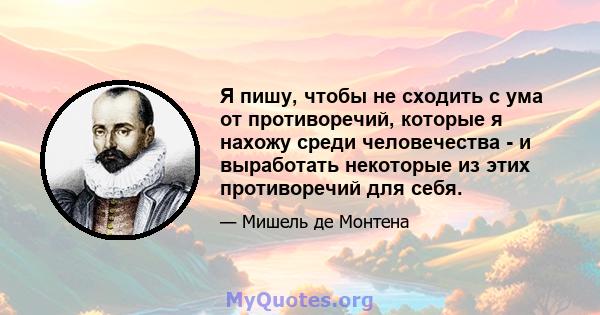 Я пишу, чтобы не сходить с ума от противоречий, которые я нахожу среди человечества - и выработать некоторые из этих противоречий для себя.

— Мишель де Монтена

MyQuotes.org